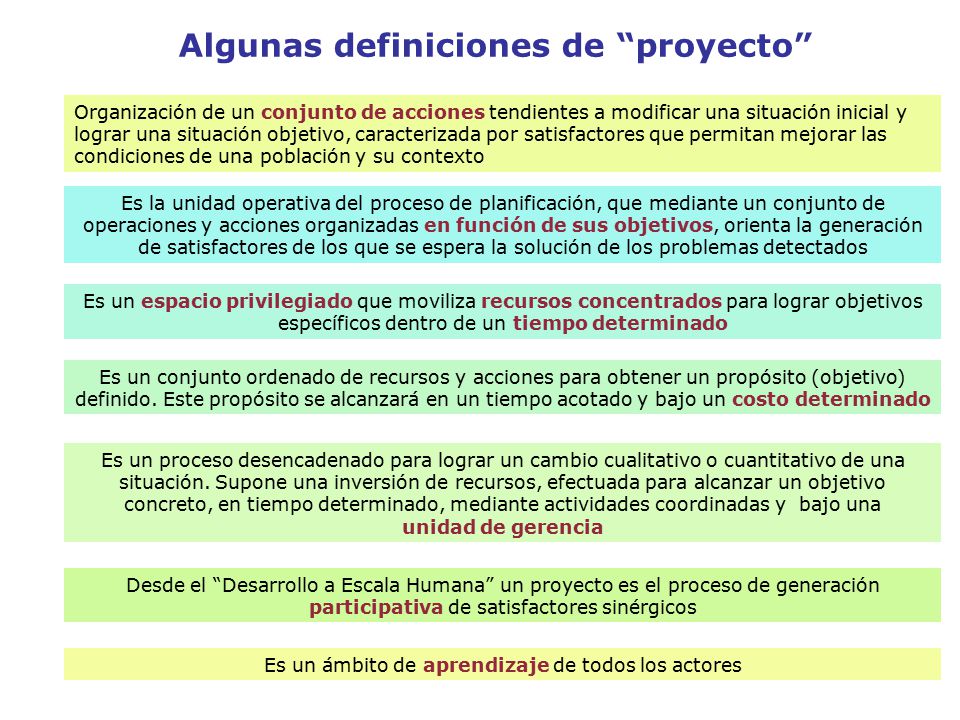 Algunas definiciones de “proyecto”

Organización de un conjunto de acciones tendientes a modificar una situación inicial y lograr una situación objetivo, caracterizada por satisfactores que permitan mejorar las condiciones de una población y su contexto

Es la unidad operativa del proceso de planificación, que mediante un conjunto de operaciones y acciones organizadas en función de sus objetivos, orienta la generación de satisfactores de los que se espera la solución de los problemas detectados

Es un espacio privilegiado que moviliza recursos concentrados para lograr objetivos específicos dentro de un tiempo determinado

Es un conjunto ordenado de recursos y acciones para obtener un propósito (objetivo) definido. Este propósito se alcanzará en un tiempo acotado y bajo un costo determinado

Es un proceso desencadenado para lograr un cambio cualitativo o cuantitativo de una situación. Supone una inversión de recursos, efectuada para alcanzar un objetivo concreto, en tiempo determinado, mediante actividades coordinadas y bajo una unidad de gerencia

Desde el “Desarrollo a Escala Humana” un proyecto es el proceso de generación participativa de satisfactores sinérgicos

Es un ámbito de aprendizaje de todos los actores